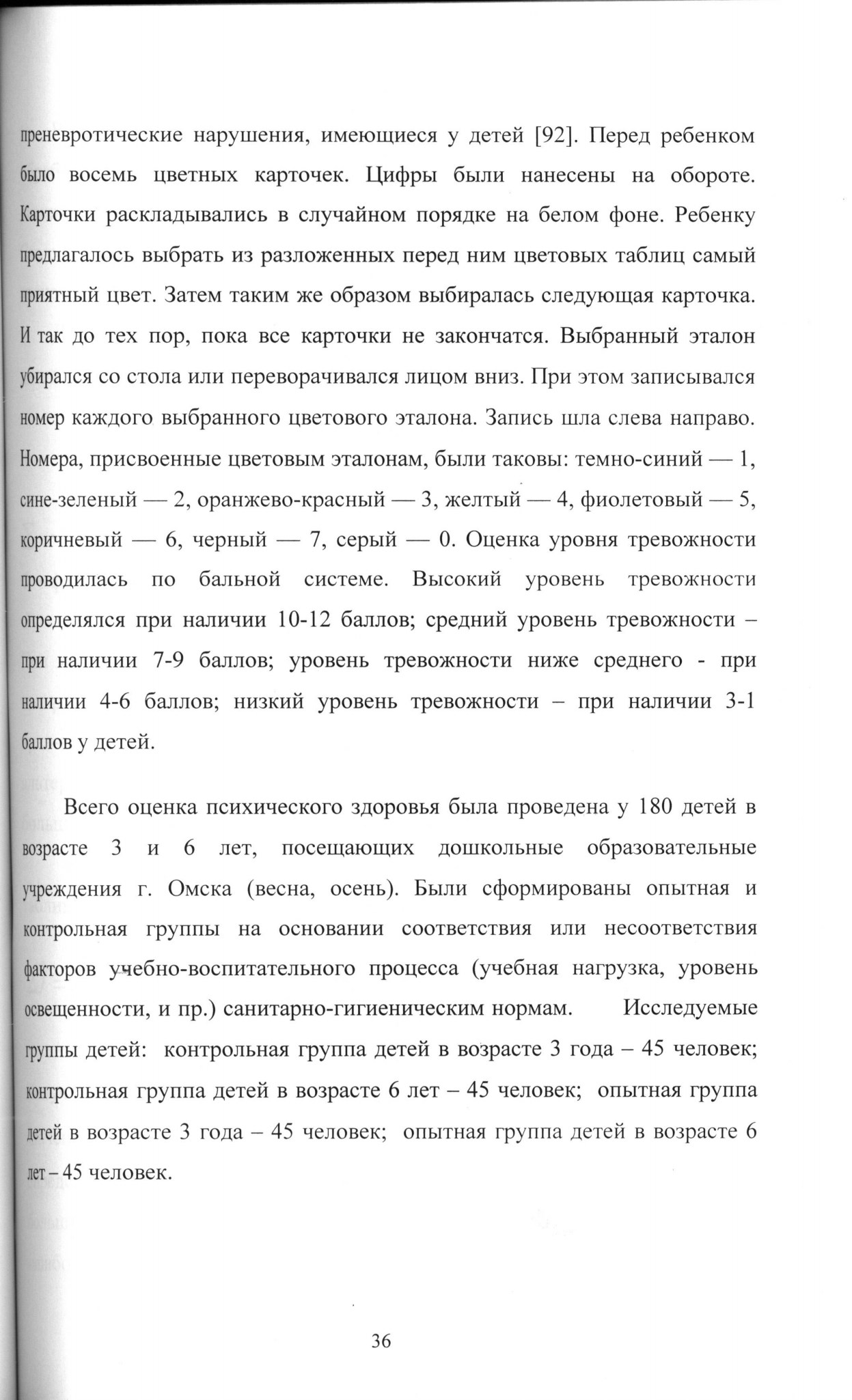 преневротические нарушения, имеющиеся у детей [92]. Перед ребенком было восемь цветных карточек. Цифры были нанесены на обороте. Карточки раскладывались в случайном порядке на белом фоне. Ребенку предлагалось выбрать из разложенных перед ним цветовых таблиц самый приятный цвет. Затем таким же образом выбиралась следующая карточка. И так до тех пор, пока все карточки не закончатся. Выбранный эталон убирался со стола или переворачивался лицом вниз. При этом записывался номер каждого выбранного цветового эталона. Запись шла слева направо. Номера, присвоенные цветовым эталонам, были таковы: темно-синий — 1, сине-зеленый — 2, оранжево-красный — 3, желтый — 4, фиолетовый — 5, коричневый — 6, черный — 7, серый — 0. Оценка уровня тревожности проводилась по бальной системе. Высокий уровень тревожности определялся при наличии 10-12 баллов; средний уровень тревожности – при наличии 7-9 баллов; уровень тревожности ниже среднего - при наличии 4-6 баллов; низкий уровень тревожности – при наличии 3-1 баллов у детей.

Всего оценка психического здоровья была проведена у 180 детей в возрасте 3 и 6 лет, посещающих дошкольные образовательные учреждения г. Омска (весна, осень). Были сформированы опытная и контрольная группы на основании соответствия или несоответствия факторов учебно-воспитательного процесса (учебная нагрузка, уровень освещенности, и пр.) санитарно-гигиеническим нормам. Исследуемые группы детей: контрольная группа детей в возрасте 3 года – 45 человек; контрольная группа детей в возрасте 6 лет – 45 человек; опытная группа детей в возрасте 3 года – 45 человек; опытная группа детей в возрасте 6 лет – 45 человек.

36